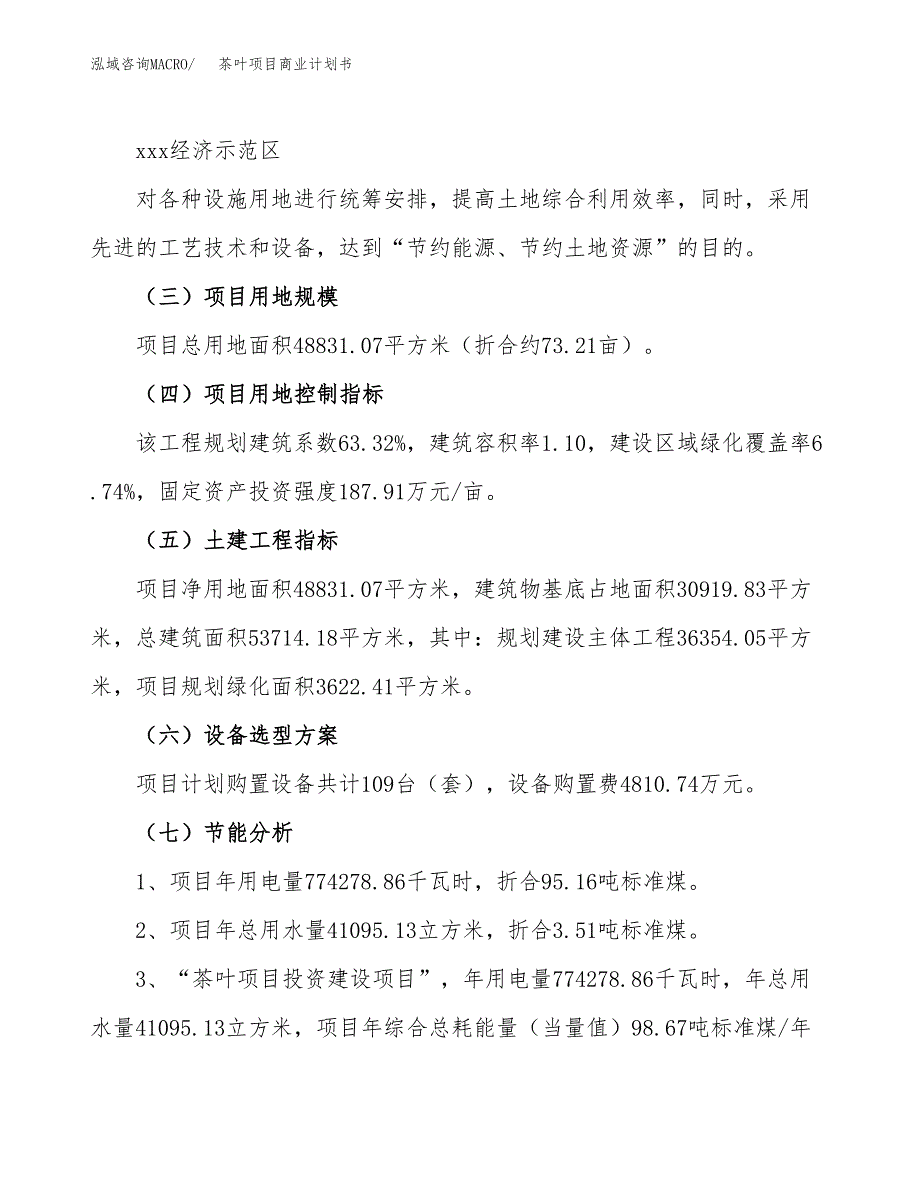 泓域咨询MACRO/　　茶叶项目商业计划书

xxx经济示范区

对各种设施用地进行统筹安排，提高土地综合利用效率，同时，采用先进的工艺技术和设备，达到“节约能源、节约土地资源”的目的。

（三）项目用地规模

项目总用地面积48831.07平方米（折合约73.21亩）。

（四）项目用地控制指标

该工程规划建筑系数63.32%，建筑容积率1.10，建设区域绿化覆盖率6.74%，固定资产投资强度187.91万元/亩。

（五）土建工程指标

项目净用地面积48831.07平方米，建筑物基底占地面积30919.83平方米，总建筑面积53714.18平方米，其中：规划建设主体工程36354.05平方米，项目规划绿化面积3622.41平方米。

（六）设备选型方案

项目计划购置设备共计109台（套），设备购置费4810.74万元。

（七）节能分析

1、项目年用电量774278.86千瓦时，折合95.16吨标准煤。

2、项目年总用水量41095.13立方米，折合3.51吨标准煤。

3、“茶叶项目投资建设项目”，年用电量774278.86千瓦时，年总用水量41095.13立方米，项目年综合总耗能量（当量值）98.67吨标准煤/年